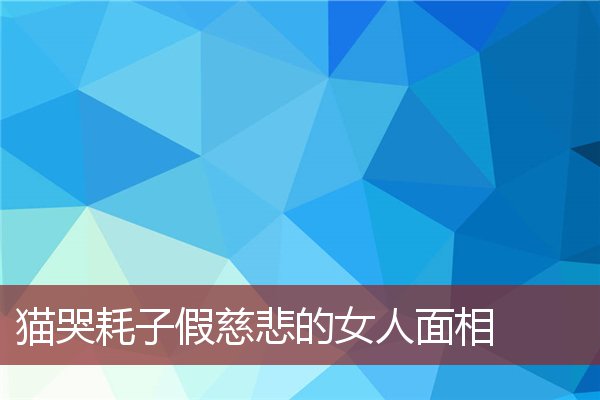 猫哭耗子假慈悲的女人面相